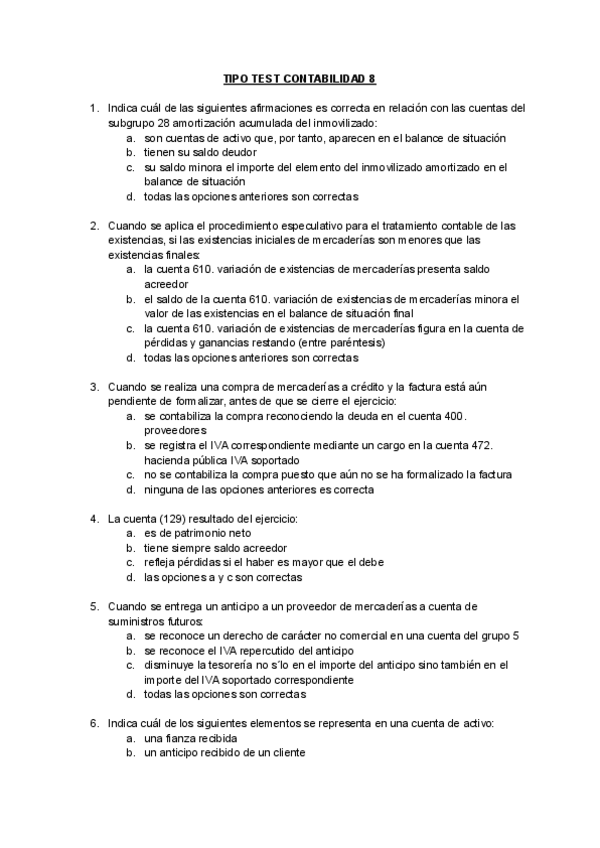 TIPO TEST CONTABILIDAD 8

1. Indica cuál de las siguientes afirmaciones es correcta en relación con las cuentas del subgrupo 28 amortización acumulada del inmovilizado:
a. son cuentas de activo que, por tanto, aparecen en el balance de situación
b. tienen su saldo deudor
c. su saldo minora el importe del elemento del inmovilizado amortizado en el balance de situación
d. todas las opciones anteriores son correctas

2. Cuando se aplica el procedimiento especulativo para el tratamiento contable de las existencias, si las existencias iniciales de mercaderías son menores que las existencias finales:
a. la cuenta 610. variación de existencias de mercaderías presenta saldo acreedor
b. el saldo de la cuenta 610. variación de existencias de mercaderías minora el valor de las existencias en el balance de situación final
c. la cuenta 610. variación de existencias de mercaderías figura en la cuenta de pérdidas y ganancias restando (entre paréntesis)
d. todas las opciones anteriores son correctas

3. Cuando se realiza una compra de mercaderías a crédito y la factura está aún pendiente de formalizar, antes de que se cierre el ejercicio:
a. se contabiliza la compra reconociendo la deuda en el cuenta 400. proveedores
b. se registra el IVA correspondiente mediante un cargo en la cuenta 472. hacienda pública IVA soportado
c. no se contabiliza la compra puesto que aún no se ha formalizado la factura
d. ninguna de las opciones anteriores es correcta

4. La cuenta (129) resultado del ejercicio:
a. es de patrimonio neto
b. tiene siempre saldo acreedor
c. refleja pérdidas si el haber es mayor que el debe
d. las opciones a y c son correctas

5. Cuando se entrega un anticipo a un proveedor de mercaderías a cuenta de suministros futuros:
a. se reconoce un derecho de carácter no comercial en una cuenta del grupo 5
b. se reconoce el IVA repercutido del anticipo
c. disminuye la tesorería no s'lo en el importe del anticipo sino también en el importe del IVA soportado correspondiente
d. todas las opciones son correctas

6. Indica cuál de los siguientes elementos se representa en una cuenta de activo:
a. una fianza recibida
b. un anticipo recibido de un cliente